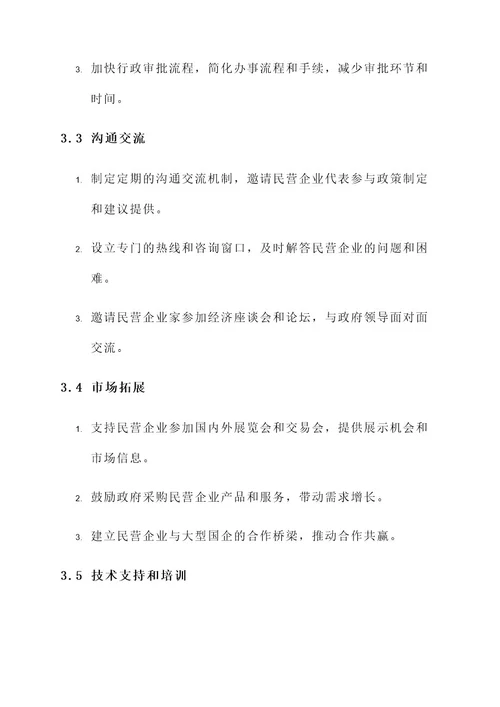 3. 加快行政审批流程，简化办事流程和手续，减少审批环节和时间。

3.3 沟通交流

1. 制定定期的沟通交流机制，邀请民营企业代表参与政策制定和建议提供。

2. 设立专门的热线和咨询窗口，及时解答民营企业的问题和困难。

3. 邀请民营企业家参加经济座谈会和论坛，与政府领导面对面交流。

3.4 市场拓展

1. 支持民营企业参加国内外展览会和交易会，提供展示机会和市场信息。

2. 鼓励政府采购民营企业产品和服务，带动需求增长。

3. 建立民营企业与大型国企的合作桥梁，推动合作共赢。

3.5 技术支持和培训